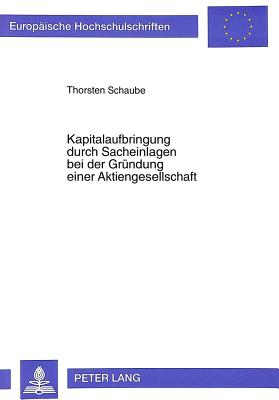 Europäische Hochschulschriften

Thorsten Schaube

Kapitalaufbringung durch Sacheinlagen bei der Gründung einer Aktiengesellschaft

PETER LANG